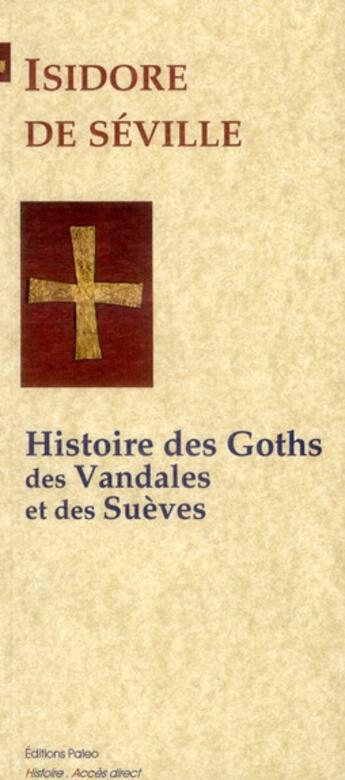 ISIDORE DE SÉVILLE

Histoire des Goths des Vandales et des Suèves

Éditions Paleo
Histoire . Accès direct